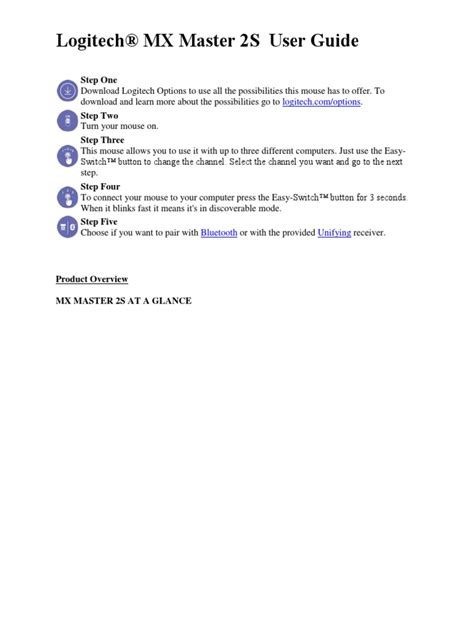 Logitech® MX Master 2S User Guide

Step One
Download Logitech Options to use all the possibilities this mouse has to offer. To download and learn more about the possibilities go to logitech.com/options.

Step Two
Turn your mouse on.

Step Three
This mouse allows you to use it with up to three different computers. Just use the Easy-Switch™ button to change the channel. Select the channel you want and go to the next step.

Step Four
To connect your mouse to your computer press the Easy-Switch™ button for 3 seconds. When it blinks fast it means it's in discoverable mode.

Step Five
Choose if you want to pair with Bluetooth or with the provided Unifying receiver.

Product Overview

MX MASTER 2S AT A GLANCE